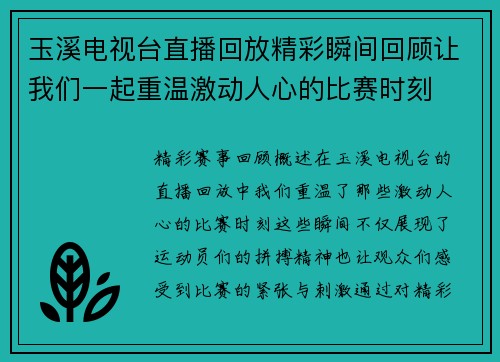 玉溪电视台直播回放精彩瞬间回顾让我们一起重温激动人心的比赛时刻

精彩赛事回顾概述在玉溪电视台的直播回放中我们重温了那些激动人心的比赛时刻这些瞬间不仅展现了运动员们的拼搏精神也让观众们感受到比赛的紧张与刺激通过对精彩